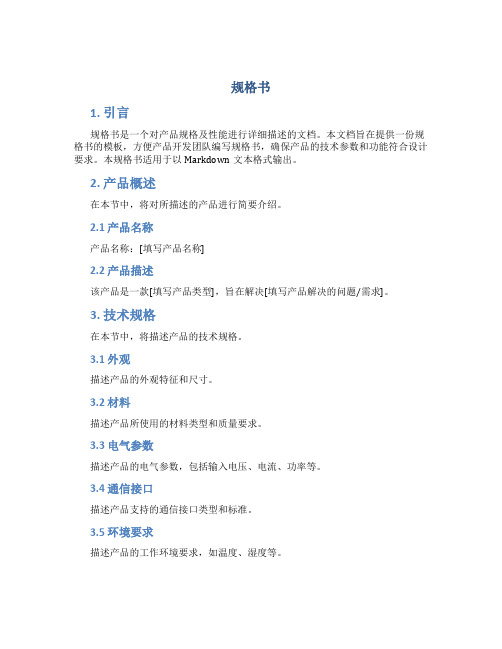 规格书

1. 引言

规格书是一个对产品规格及性能进行详细描述的文档。本文档旨在提供一份规格书的模板，方便产品开发团队编写规格书，确保产品的技术参数和功能符合设计要求。本规格书适用于以 Markdown 文本格式输出。

2. 产品概述

在本节中，将对所描述的产品进行简要介绍。

2.1 产品名称

产品名称：[填写产品名称]

2.2 产品描述

该产品是一款[填写产品类型]，旨在解决[填写产品解决的问题/需求]。

3. 技术规格

在本节中，将描述产品的技术规格。

3.1 外观

描述产品的外观特征和尺寸。

3.2 材料

描述产品所使用的材料类型和质量要求。

3.3 电气参数

描述产品的电气参数，包括输入电压、电流、功率等。

3.4 通信接口

描述产品支持的通信接口类型和标准。

3.5 环境要求

描述产品的工作环境要求，如温度、湿度等。